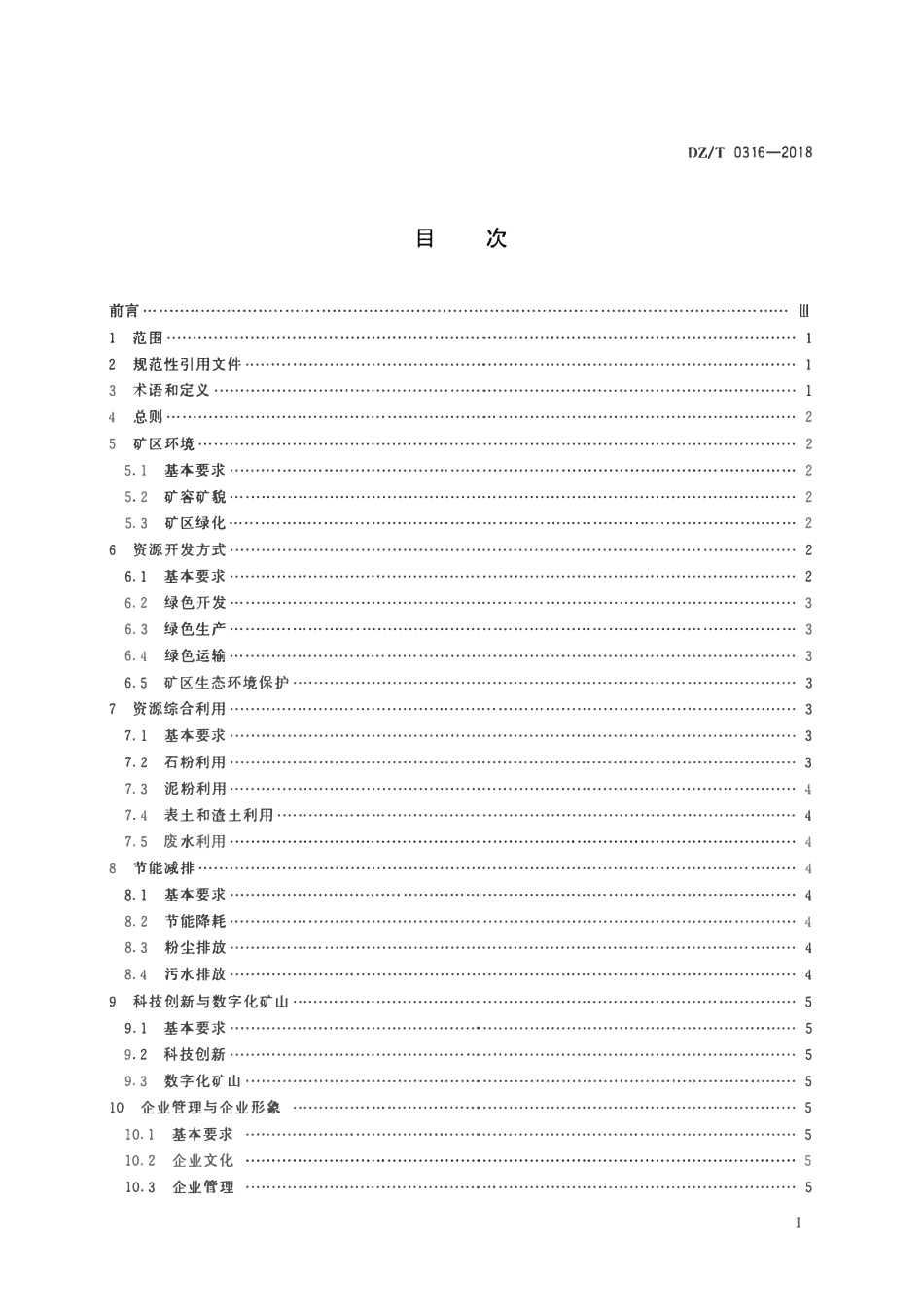 DZ/T 0316—2018

目 次

前言 Ⅲ
1 范围 1
2 规范性引用文件 1
3 术语和定义 1
4 总则 2
5 矿区环境 2
5.1 基本要求 2
5.2 矿容矿貌 2
5.3 矿区绿化 2
6 资源开发方式 2
6.1 基本要求 2
6.2 绿色开发 3
6.3 绿色生产 3
6.4 绿色运输 3
6.5 矿区生态环境保护 3
7 资源综合利用 3
7.1 基本要求 3
7.2 石粉利用 3
7.3 泥粉利用 4
7.4 表土和渣土利用 4
7.5 废水利用 4
8 节能减排 4
8.1 基本要求 4
8.2 节能降耗 4
8.3 粉尘排放 4
8.4 污水排放 4
9 科技创新与数字化矿山 5
9.1 基本要求 5
9.2 科技创新 5
9.3 数字化矿山 5
10 企业管理与企业形象 5
10.1 基本要求 5
10.2 企业文化 5
10.3 企业管理 5

I